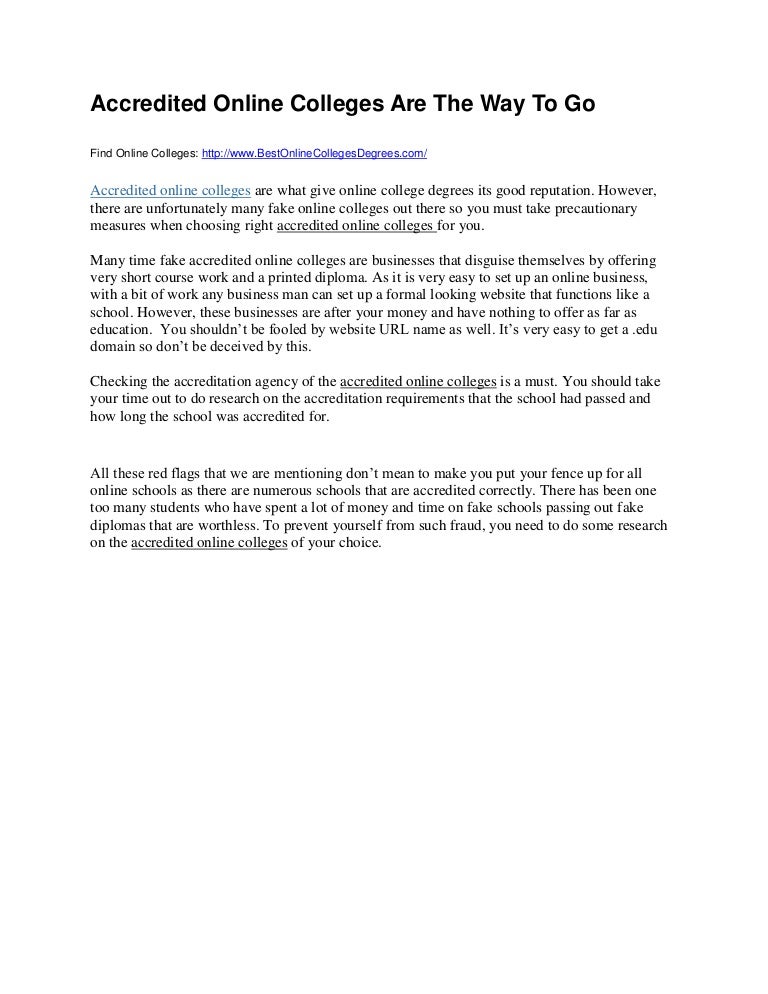 Accredited Online Colleges Are The Way To Go

Find Online Colleges: http://www.BestOnlineCollegesDegrees.com/

Accredited online colleges are what give online college degrees its good reputation. However, there are unfortunately many fake online colleges out there so you must take precautionary measures when choosing right accredited online colleges for you.

Many time fake accredited online colleges are businesses that disguise themselves by offering very short course work and a printed diploma. As it is very easy to set up an online business, with a bit of work any business man can set up a formal looking website that functions like a school. However, these businesses are after your money and have nothing to offer as far as education. You shouldn't be fooled by website URL name as well. It's very easy to get a .edu domain so don't be deceived by this.

Checking the accreditation agency of the accredited online colleges is a must. You should take your time out to do research on the accreditation requirements that the school had passed and how long the school was accredited for.

All these red flags that we are mentioning don't mean to make you put your fence up for all online schools as there are numerous schools that are accredited correctly. There has been one too many students who have spent a lot of money and time on fake schools passing out fake diplomas that are worthless. To prevent yourself from such fraud, you need to do some research on the accredited online colleges of your choice.